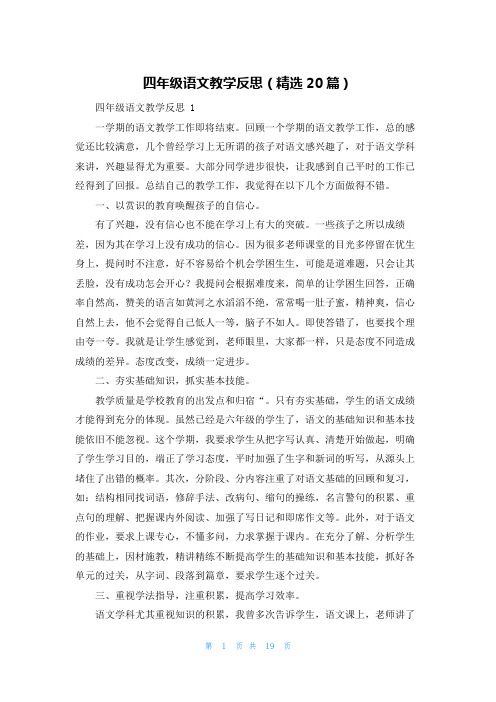 四年级语文教学反思（精选 20 篇）

四年级语文教学反思 1

一学期的语文教学工作即将结束。回顾一个学期的语文教学工作，总的感觉还比较满意，几个曾经学习上无所谓的孩子对语文感兴趣了，对于语文学科来讲，兴趣显得尤为重要。大部分同学进步很快，让我感到自己平时的工作已经得到了回报。总结自己的教学工作，我觉得在以下几个方面做得不错。

一、以赏识的教育唤醒孩子的自信心。

有了兴趣，没有信心也不能在学习上有大的突破。一些孩子之所以成绩差，因为其在学习上没有成功的信心。因为很多老师课堂的目光多停留在优生身上，提问时不注意，好不容易给个机会学困生生，可能是道难题，只会让其丢脸，没有成功怎会开心？我提问会根据难度来，简单的让学困生回答，正确率自然高，赞美的语言如黄河之水滔滔不绝，常常喝一肚子蜜，精神爽，信心自然上去，他不会觉得自己低人一等，脑子不如人。即使答错了，也要找个理由夸一夸。我就是让学生感觉到，老师眼里，大家都一样，只是态度不同造成成绩的差异。态度改变，成绩一定进步。

二、夯实基础知识，抓实基本技能。

教学质量是学校教育的出发点和归宿“。只有夯实基础，学生的语文成绩才能得到充分的体现。虽然已经是六年级的学生了，语文的基础知识和基本技能依旧不能忽视。这个学期，我要求学生从把字写认真、清楚开始做起，明确了学生学习目的，端正了学习态度，平时加强了生字和新词的听写，从源头上堵住了出错的概率。其次，分阶段、分内容注重了对语文基础的回顾和复习，如：结构相同找词语，修辞手法、改病句、缩句的操练，名言警句的积累、重点句的理解、把握课内外阅读、加强了写日记和即席作文等。此外，对于语文的作业，要求上课专心，不懂多问，力求掌握于课内。在充分了解、分析学生的基础上，因材施教，精讲精练不断提高学生的基础知识和基本技能，抓好各单元的过关，从字词、段落到篇章，要求学生逐个过关。

三、重视学法指导，注重积累，提高学习效率。

语文学科尤其重视知识的积累，我曾多次告诉学生，语文课上，老师讲了

第 1 页 共 19 页